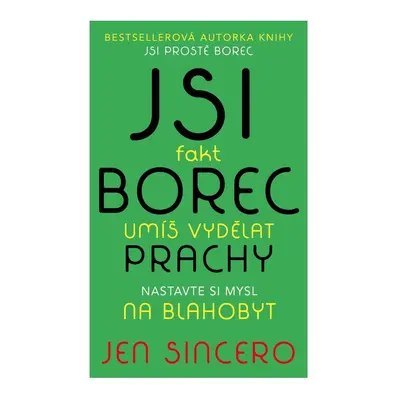 BESTSELLEROVÁ AUTORKA KNIHY
JSI PROSTĚ BOREC

JSI
fakt
BOREC
UMÍŠ VYDĚLAT
PRACHY

NASTAVTE SI MYSL
NA BLAHOBYT

JEN SINCERO